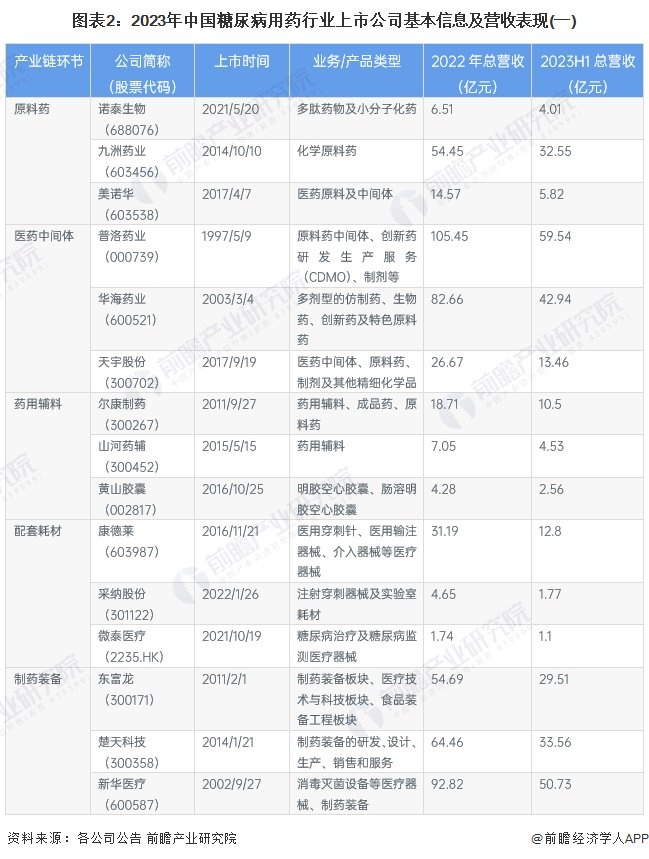 图表2：2023年中国糖尿病用药行业上市公司基本信息及营收表现(一)

| 产业链环节 | 公司简称（股票代码） | 上市时间 | 业务/产品类型 | 2022 年总营收（亿元） | 2023H1 总营收（亿元） |
|---|---|---|---|---|---|
| 原料药 | 诺泰生物（688076） | 2021/5/20 | 多肽药物及小分子化药 | 6.51 | 4.01 |
| | 九洲药业（603456） | 2014/10/10 | 化学原料药 | 54.45 | 32.55 |
| | 美诺华（603538） | 2017/4/7 | 医药原料及中间体 | 14.57 | 5.82 |
| 医药中间体 | 普洛药业（000739） | 1997/5/9 | 原料药中间体、创新药研发生产服务（CDMO）、制剂等 | 105.45 | 59.54 |
| | 华海药业（600521） | 2003/3/4 | 多剂型的仿制药、生物药、创新药及特色原料药 | 82.66 | 42.94 |
| | 天宇股份（300702） | 2017/9/19 | 医药中间体、原料药、制剂及其他精细化学品 | 26.67 | 13.46 |
| 药用辅料 | 尔康制药（300267） | 2011/9/27 | 药用辅料、成品药、原料药 | 18.71 | 10.5 |
| | 山河药辅（300452） | 2015/5/15 | 药用辅料 | 7.05 | 4.53 |
| | 黄山胶囊（002817） | 2016/10/25 | 明胶空心胶囊、肠溶明胶空心胶囊 | 4.28 | 2.56 |
| 配套耗材 | 康德莱（603987） | 2016/11/21 | 医用穿刺针、医用输注器械、介入器械等医疗器械 | 31.19 | 12.8 |
| | 采纳股份（301122） | 2022/1/26 | 注射穿刺器械及实验室耗材 | 4.65 | 1.77 |
| | 微泰医疗（2235.HK） | 2021/10/19 | 糖尿病治疗及糖尿病监测医疗器械 | 1.74 | 1.1 |
| 制药装备 | 东富龙（300171） | 2011/2/1 | 制药装备板块、医疗技术与科技板块、食品装备工程板块 | 54.69 | 29.51 |
| | 楚天科技（300358） | 2014/1/21 | 制药装备的研发、设计、生产、销售和服务 | 64.46 | 33.56 |
| | 新华医疗（600587） | 2002/9/27 | 消毒灭菌设备等医疗器械、制药装备 | 92.82 | 50.73 |

资料来源：各公司公告 前瞻产业研究院

@前瞻经济学人APP